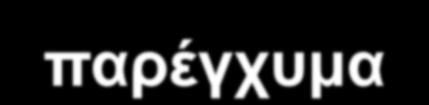 παρέγχυμα